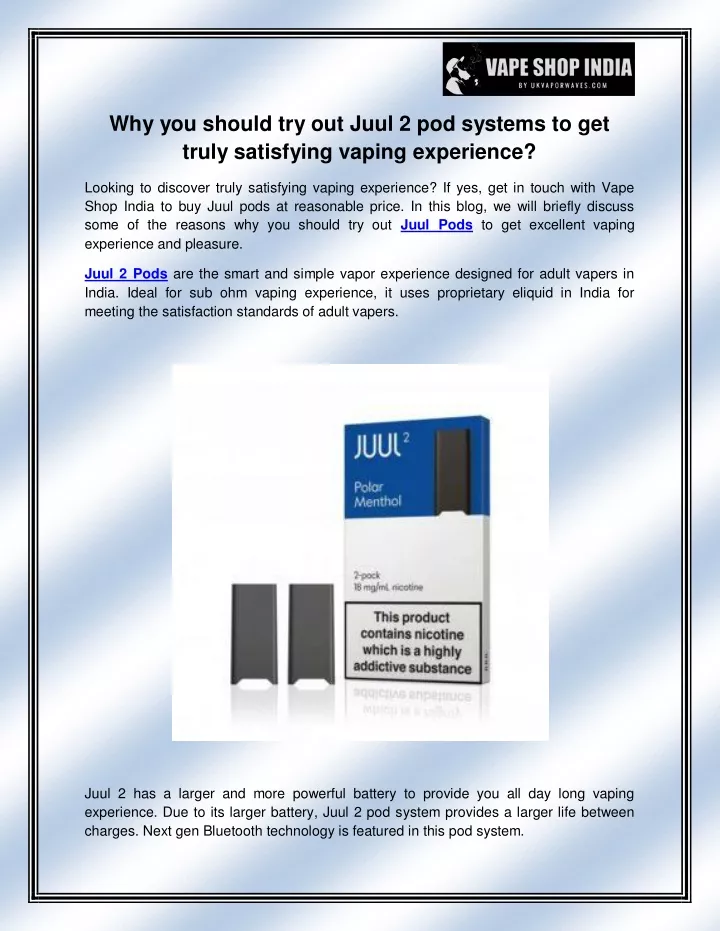 VAPE SHOP INDIA
BY UKVAPORWAVES.COM

Why you should try out Juul 2 pod systems to get truly satisfying vaping experience?

Looking to discover truly satisfying vaping experience? If yes, get in touch with Vape Shop India to buy Juul pods at reasonable price. In this blog, we will briefly discuss some of the reasons why you should try out Juul Pods to get excellent vaping experience and pleasure.

Juul 2 Pods are the smart and simple vapor experience designed for adult vapers in India. Ideal for sub ohm vaping experience, it uses proprietary eliquid in India for meeting the satisfaction standards of adult vapers.

JUUL 2
Polar Menthol
2-pack
18 mg/mL nicotine
This product contains nicotine which is a highly addictive substance

Juul 2 has a larger and more powerful battery to provide you all day long vaping experience. Due to its larger battery, Juul 2 pod system provides a larger life between charges. Next gen Bluetooth technology is featured in this pod system.